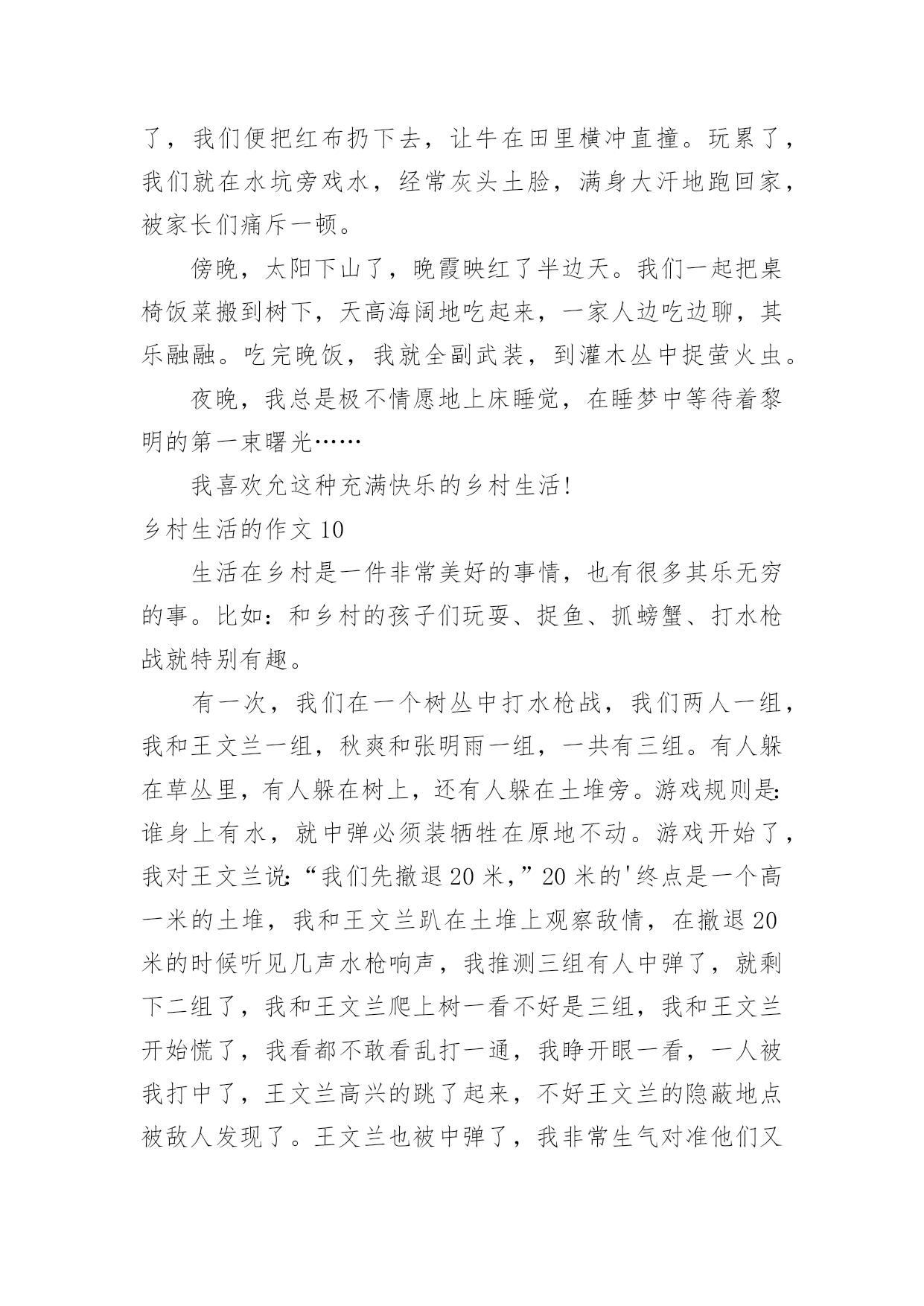 了，我们便把红布扔下去，让牛在田里横冲直撞。玩累了，我们就在水坑旁戏水，经常灰头土脸，满身大汗地跑回家，被家长们痛斥一顿。

傍晚，太阳下山了，晚霞映红了半边天。我们一起把桌椅饭菜搬到树下，天高海阔地吃起来，一家人边吃边聊，其乐融融。吃完晚饭，我就全副武装，到灌木丛中捉萤火虫。

夜晚，我总是极不情愿地上床睡觉，在睡梦中等待着黎明的第一束曙光……

我喜欢允这种充满快乐的乡村生活!

乡村生活的作文 10

生活在乡村是一件非常美好的事情，也有很多其乐无穷的事。比如：和乡村的孩子们玩耍、捉鱼、抓螃蟹、打水枪战就特别有趣。

有一次，我们在一个树丛中打水枪战，我们两人一组，我和王文兰一组，秋爽和张明雨一组，一共有三组。有人躲在草丛里，有人躲在树上，还有人躲在土堆旁。游戏规则是：谁身上有水，就中弹必须装牺牲在原地不动。游戏开始了，我对王文兰说：“我们先撤退 20 米，”20 米的'终点是一个高一米的土堆，我和王文兰趴在土堆上观察敌情，在撤退 20 米的时候听见几声水枪响声，我推测三组有人中弹了，就剩下二组了，我和王文兰爬上树一看不好是三组，我和王文兰开始慌了，我看都不敢看乱打一通，我睁开眼一看，一人被我打中了，王文兰高兴的跳了起来，不好王文兰的隐蔽地点被敌人发现了。王文兰也被中弹了，我非常生气对准他们又